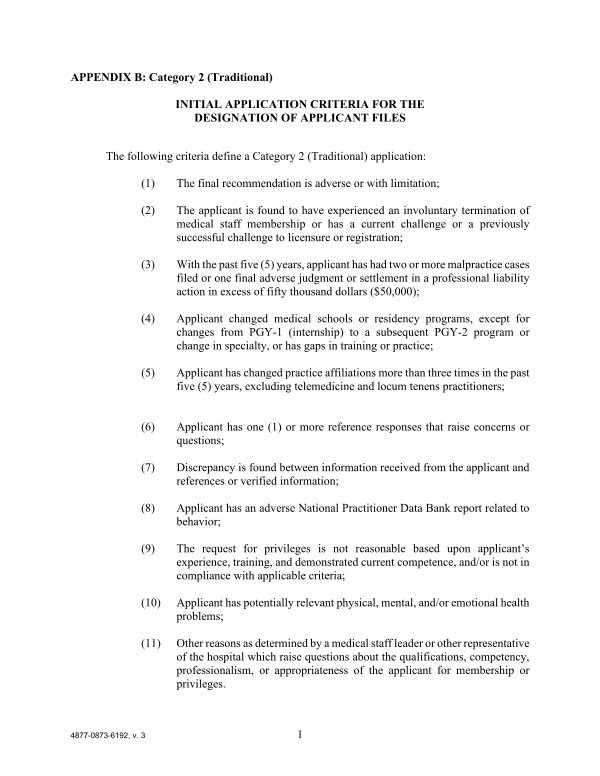 APPENDIX B: Category 2 (Traditional)

INITIAL APPLICATION CRITERIA FOR THE DESIGNATION OF APPLICANT FILES

The following criteria define a Category 2 (Traditional) application:

(1) The final recommendation is adverse or with limitation;

(2) The applicant is found to have experienced an involuntary termination of medical staff membership or has a current challenge or a previously successful challenge to licensure or registration;

(3) With the past five (5) years, applicant has had two or more malpractice cases filed or one final adverse judgment or settlement in a professional liability action in excess of fifty thousand dollars ($50,000);

(4) Applicant changed medical schools or residency programs, except for changes from PGY-1 (internship) to a subsequent PGY-2 program or change in specialty, or has gaps in training or practice;

(5) Applicant has changed practice affiliations more than three times in the past five (5) years, excluding telemedicine and locum tenens practitioners;

(6) Applicant has one (1) or more reference responses that raise concerns or questions;

(7) Discrepancy is found between information received from the applicant and references or verified information;

(8) Applicant has an adverse National Practitioner Data Bank report related to behavior;

(9) The request for privileges is not reasonable based upon applicant's experience, training, and demonstrated current competence, and/or is not in compliance with applicable criteria;

(10) Applicant has potentially relevant physical, mental, and/or emotional health problems;

(11) Other reasons as determined by a medical staff leader or other representative of the hospital which raise questions about the qualifications, competency, professionalism, or appropriateness of the applicant for membership or privileges.

4877-0873-6192, v. 3

1